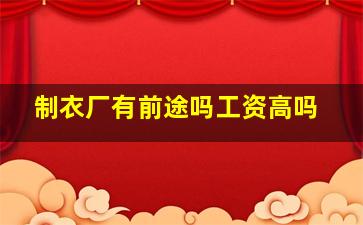 制衣厂有前途吗工资高吗